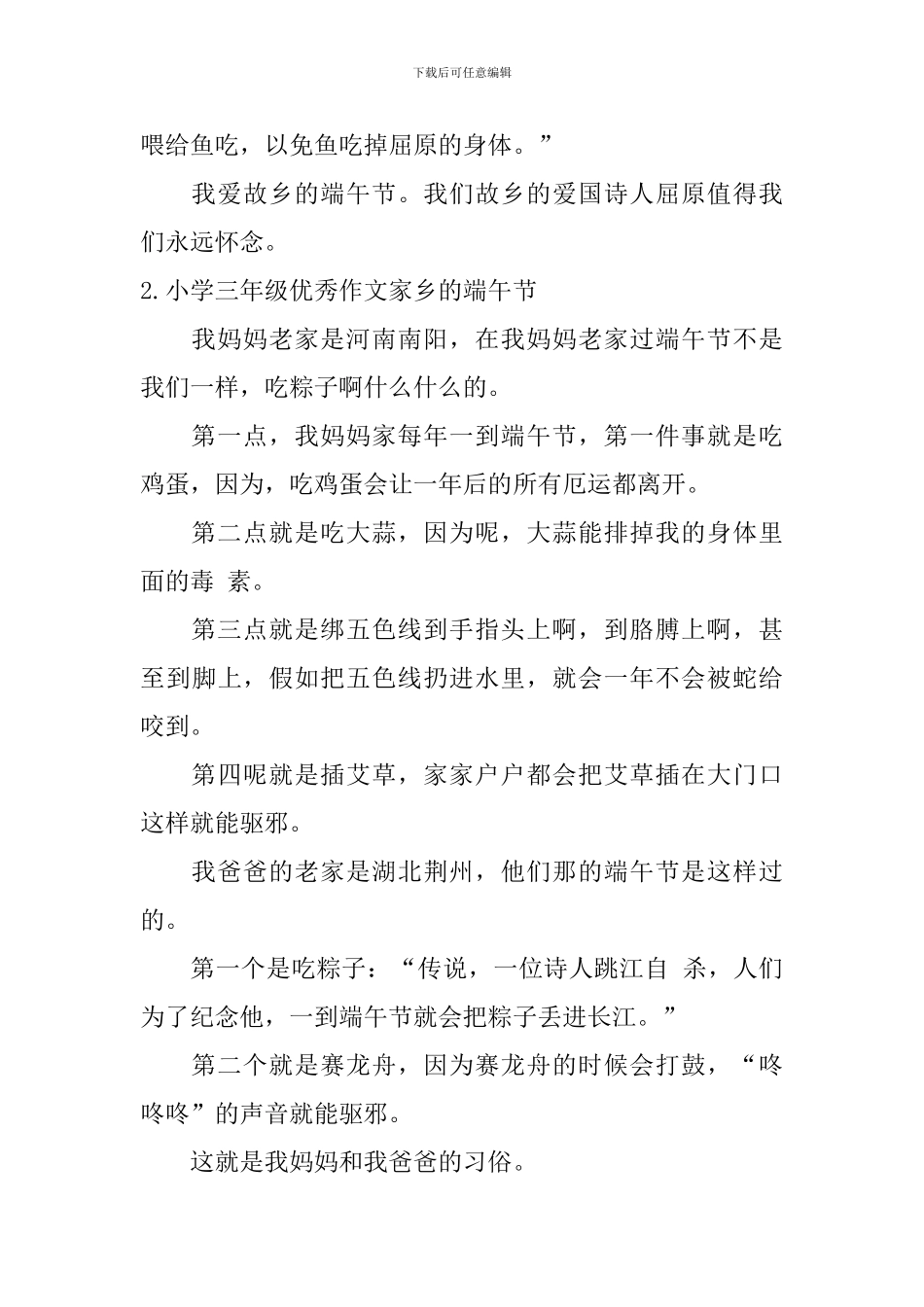 下载后可任意编辑

喂给鱼吃，以免鱼吃掉屈原的身体。”

我爱故乡的端午节。我们故乡的爱国诗人屈原值得我们永远怀念。

2.小学三年级优秀作文家乡的端午节

我妈妈老家是河南南阳，在我妈妈老家过端午节不是我们一样，吃粽子啊什么什么的。

第一点，我妈妈家每年一到端午节，第一件事就是吃鸡蛋，因为，吃鸡蛋会让一年后的所有厄运都离开。

第二点就是吃大蒜，因为呢，大蒜能排掉我的身体里面的毒 素。

第三点就是绑五色线到手指头上啊，到胳膊上啊，甚至到脚上，假如把五色线扔进水里，就会一年不会被蛇给咬到。

第四呢就是插艾草，家家户户都会把艾草插在大门口这样就能驱邪。

我爸爸的老家是湖北荆州，他们那的端午节是这样过的。

第一个是吃粽子：“传说，一位诗人跳江自 杀，人们为了纪念他，一到端午节就会把粽子丢进长江。”

第二个就是赛龙舟，因为赛龙舟的时候会打鼓，“咚咚咚”的声音就能驱邪。

这就是我妈妈和我爸爸的习俗。